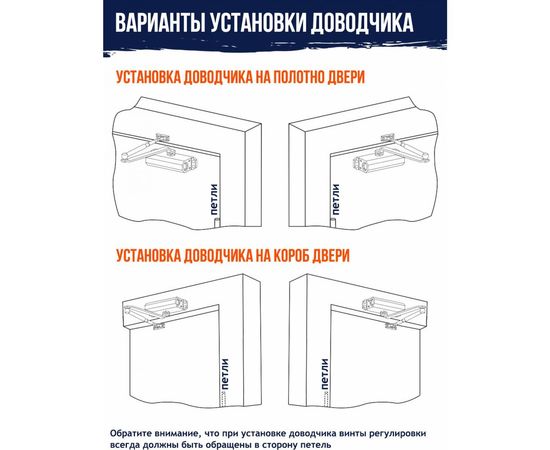 ВАРИАНТЫ УСТАНОВКИ ДОВОДЧИКА

УСТАНОВКА ДОВОДЧИКА НА ПОЛОТНО ДВЕРИ

петли

петли

УСТАНОВКА ДОВОДЧИКА НА КОРОБ ДВЕРИ

петли

петли

Обратите внимание, что при установке доводчика винты регулировки всегда должны быть обращены в сторону петель